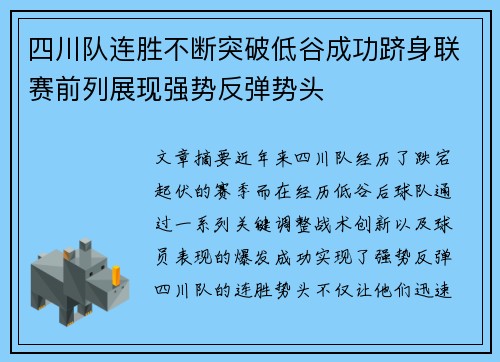 四川队连胜不断突破低谷成功跻身联赛前列展现强势反弹势头

文章摘要近年来四川队经历了跌宕起伏的赛季而在经历低谷后球队通过一系列关键调整战术创新以及球员表现的爆发成功实现了强势反弹四川队的连胜势头不仅让他们迅速